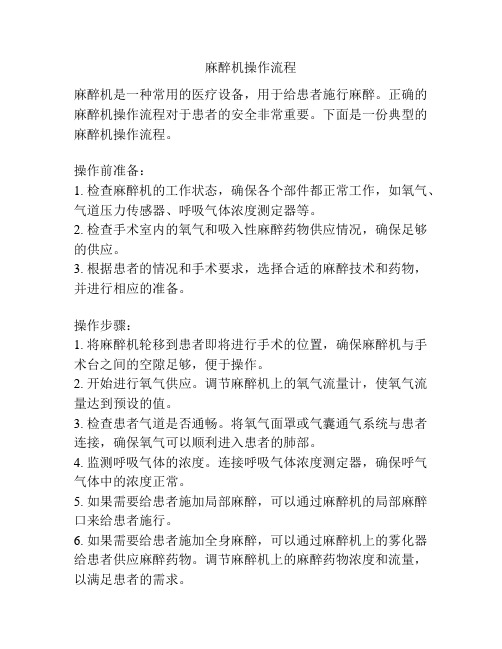 麻醉机操作流程

麻醉机是一种常用的医疗设备，用于给患者施行麻醉。正确的麻醉机操作流程对于患者的安全非常重要。下面是一份典型的麻醉机操作流程。

操作前准备：
1. 检查麻醉机的工作状态，确保各个部件都正常工作，如氧气、气道压力传感器、呼吸气体浓度测定器等。
2. 检查手术室内的氧气和吸入性麻醉药物供应情况，确保足够的供应。
3. 根据患者的情况和手术要求，选择合适的麻醉技术和药物，并进行相应的准备。

操作步骤：
1. 将麻醉机轮移到患者即将进行手术的位置，确保麻醉机与手术台之间的空隙足够，便于操作。
2. 开始进行氧气供应。调节麻醉机上的氧气流量计，使氧气流量达到预设的值。
3. 检查患者气道是否通畅。将氧气面罩或气囊通气系统与患者连接，确保氧气可以顺利进入患者的肺部。
4. 监测呼吸气体的浓度。连接呼吸气体浓度测定器，确保呼气气体中的浓度正常。
5. 如果需要给患者施加局部麻醉，可以通过麻醉机的局部麻醉口来给患者施行。
6. 如果需要给患者施加全身麻醉，可以通过麻醉机上的雾化器给患者供应麻醉药物。调节麻醉机上的麻醉药物浓度和流量，以满足患者的需求。